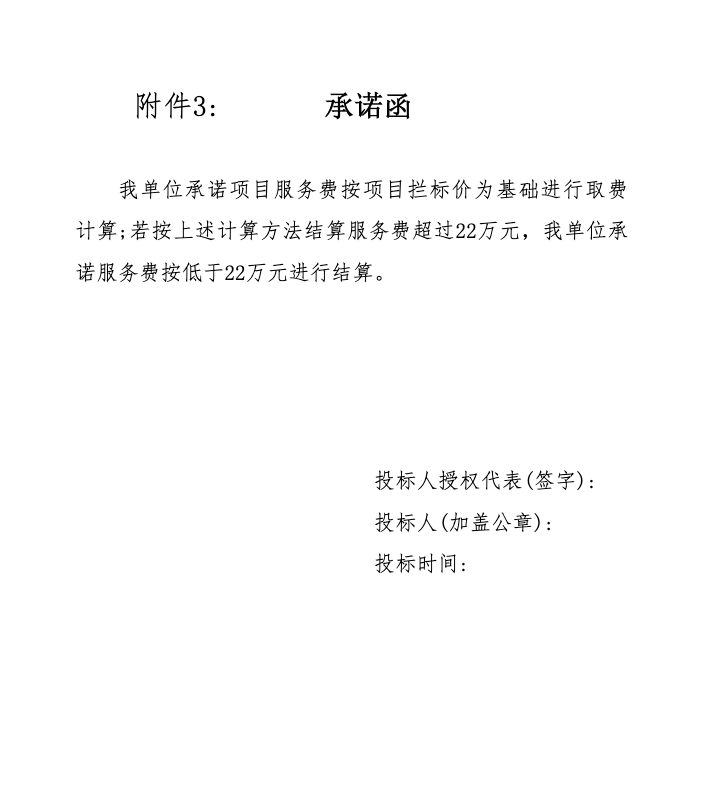 附件3:　　　承诺函

我单位承诺项目服务费按项目拦标价为基础进行取费计算;若按上述计算方法结算服务费超过22万元，我单位承诺服务费按低于22万元进行结算。

投标人授权代表(签字):
投标人(加盖公章):
投标时间: